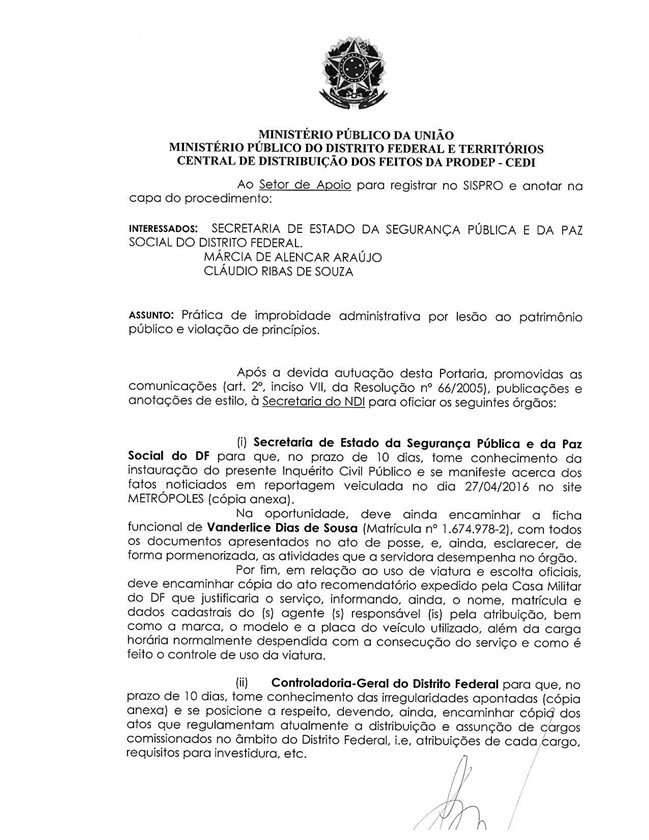 MINISTÉRIO PÚBLICO DA UNIÃO
MINISTÉRIO PÚBLICO DO DISTRITO FEDERAL E TERRITÓRIOS
CENTRAL DE DISTRIBUIÇÃO DOS FEITOS DA PRODEP - CEDI

Ao Setor de Apoio para registrar no SISPRO e anotar na capa do procedimento:

INTERESSADOS: SECRETARIA DE ESTADO DA SEGURANÇA PÚBLICA E DA PAZ SOCIAL DO DISTRITO FEDERAL.
MÁRCIA DE ALENCAR ARAÚJO
CLÁUDIO RIBAS DE SOUZA

ASSUNTO: Prática de improbidade administrativa por lesão ao patrimônio público e violação de princípios.

Após a devida autuação desta Portaria, promovidas as comunicações (art. 2º, inciso VII, da Resolução nº 66/2005), publicações e anotações de estilo, à Secretaria do NDI para oficiar os seguintes órgãos:

(i) Secretaria de Estado da Segurança Pública e da Paz Social do DF para que, no prazo de 10 dias, tome conhecimento da instauração do presente Inquérito Civil Público e se manifeste acerca dos fatos noticiados em reportagem veiculada no dia 27/04/2016 no site METRÓPOLES (cópia anexa).

Na oportunidade, deve ainda encaminhar a ficha funcional de Vanderlice Dias de Sousa (Matrícula nº 1.674.978-2), com todos os documentos apresentados no ato de posse, e, ainda, esclarecer, de forma pormenorizada, as atividades que a servidora desempenha no órgão.

Por fim, em relação ao uso de viatura e escolta oficiais, deve encaminhar cópia do ato recomendatório expedido pela Casa Militar do DF que justificaria o serviço, informando, ainda, o nome, matrícula e dados cadastrais do (s) agente (s) responsável (is) pela atribuição, bem como a marca, o modelo e a placa do veículo utilizado, além da carga horária normalmente despendida com a consecução do serviço e como é feito o controle de uso da viatura.

(ii) Controladoria-Geral do Distrito Federal para que, no prazo de 10 dias, tome conhecimento das irregularidades apontadas (cópia anexa) e se posicione a respeito, devendo, ainda, encaminhar cópia dos atos que regulamentam atualmente a distribuição e assunção de cargos comissionados no âmbito do Distrito Federal, i.e, atribuições de cada cargo, requisitos para investidura, etc.